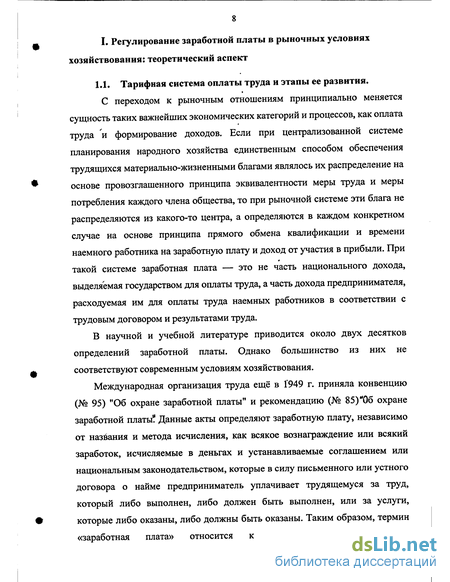 8

I. Регулирование заработной платы в рыночных условиях хозяйствования: теоретический аспект

1.1. Тарифная система оплаты труда и этапы ее развития.

С переходом к рыночным отношениям принципиально меняется сущность таких важнейших экономических категорий и процессов, как оплата труда и формирование доходов. Если при централизованной системе планирования народного хозяйства единственным способом обеспечения трудящихся материально-жизненными благами являлось их распределение на основе провозглашенного принципа эквивалентности меры труда и меры потребления каждого члена общества, то при рыночной системе эти блага не распределяются из какого-то центра, а определяются в каждом конкретном случае на основе принципа прямого обмена квалификации и времени наемного работника на заработную плату и доход от участия в прибыли. При такой системе заработная плата — это не часть национального дохода, выделяемая государством для оплаты труда, а часть дохода предпринимателя, расходуемая им для оплаты труда наемных работников в соответствии с трудовым договором и результатами труда.

В научной и учебной литературе приводится около двух десятков определений заработной платы. Однако большинство из них не соответствуют современным условиям хозяйствования.

Международная организация труда ещё в 1949 г. приняла конвенцию (№ 95) "Об охране заработной платы" и рекомендацию (№ 85) "Об охране заработной платы". Данные акты определяют заработную плату, независимо от названия и метода исчисления, как всякое вознаграждение или всякий заработок, исчисляемые в деньгах и устанавливаемые соглашением или национальным законодательством, которые в силу письменного или устного договора о найме предприниматель уплачивает трудящемуся за труд, который либо выполнен, либо должен быть выполнен, или за услуги, которые либо оказаны, либо должны быть оказаны. Таким образом, термин «заработная плата» относится к

dsLib.net
библиотека диссертаций